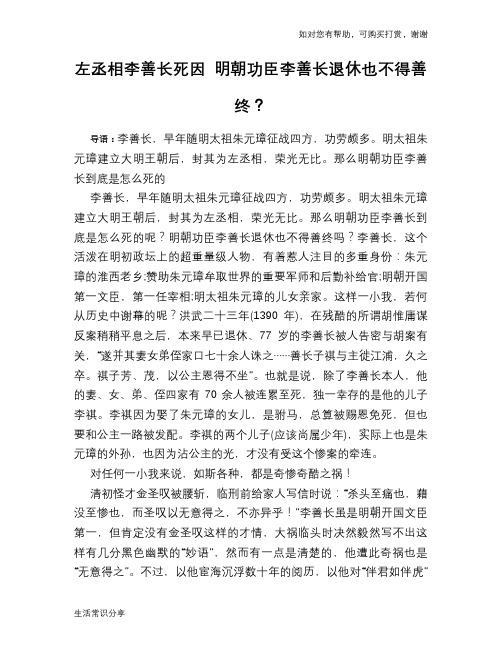 如对您有帮助，可购买打赏，谢谢

左丞相李善长死因 明朝功臣李善长退休也不得善终？

导语：李善长，早年随明太祖朱元璋征战四方，功劳颇多。明太祖朱元璋建立大明王朝后，封其为左丞相，荣光无比。那么明朝功臣李善长到底是怎么死的

李善长，早年随明太祖朱元璋征战四方，功劳颇多。明太祖朱元璋建立大明王朝后，封其为左丞相，荣光无比。那么明朝功臣李善长到底是怎么死的呢？明朝功臣李善长退休也不得善终吗？李善长，这个活泼在明初政坛上的超重量级人物，有着惹人注目的多重身份：朱元璋的淮西老乡;赞助朱元璋牟取世界的重要军师和后勤补给官;明朝开国第一文臣，第一任宰相;明太祖朱元璋的儿女亲家。这样一小我，若何从历史中谢幕的呢？洪武二十三年(1390 年)，在残酷的所谓胡惟庸谋反案稍稍平息之后，本来早已退休、77 岁的李善长被人告密与胡案有关，“遂并其妻女弟侄家口七十余人诛之……善长子祺与主徙江浦，久之卒。祺子芳、茂，以公主恩得不坐”。也就是说，除了李善长本人，他的妻、女、弟、侄四家有 70 余人被连累至死，独一幸存的是他的儿子李祺。李祺因为娶了朱元璋的女儿，是驸马，总算被赐恩免死，但也要和公主一路被发配。李祺的两个儿子(应该尚属少年)，实际上也是朱元璋的外孙，也因为沾公主的光，才没有受这个惨案的牵连。

对任何一小我来说，如斯各种，都是奇惨奇酷之祸！

清初怪才金圣叹被腰斩，临刑前给家人写信时说：“杀头至痛也，籍没至惨也，而圣叹以无意得之，不亦异乎！”李善长虽是明朝开国文臣第一，但肯定没有金圣叹这样的才情，大祸临头时决然毅然写不出这样有几分黑色幽默的“妙语”，然而有一点是清楚的，他遭此奇祸也是“无意得之”。不过，以他宦海沉浮数十年的阅历，以他对“伴君如伴虎”

生活常识分享